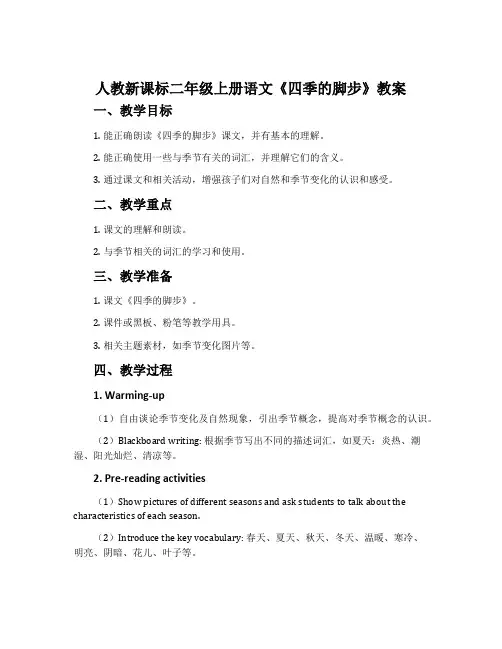 人教新课标二年级上册语文《四季的脚步》教案

一、教学目标

1. 能正确朗读《四季的脚步》课文，并有基本的理解。

2. 能正确使用一些与季节有关的词汇，并理解它们的含义。

3. 通过课文和相关活动，增强孩子们对自然和季节变化的认识和感受。

二、教学重点

1. 课文的理解和朗读。

2. 与季节相关的词汇的学习和使用。

三、教学准备

1. 课文《四季的脚步》。

2. 课件或黑板、粉笔等教学用具。

3. 相关主题素材，如季节变化图片等。

四、教学过程

1. Warming-up

（1）自由谈论季节变化及自然现象，引出季节概念，提高对季节概念的认识。

（2）Blackboard writing: 根据季节写出不同的描述词汇，如夏天：炎热、潮湿、阳光灿烂、清凉等。

2. Pre-reading activities

（1）Show pictures of different seasons and ask students to talk about the characteristics of each season.

（2）Introduce the key vocabulary: 春天、夏天、秋天、冬天、温暖、寒冷、明亮、阴暗、花儿、叶子等。